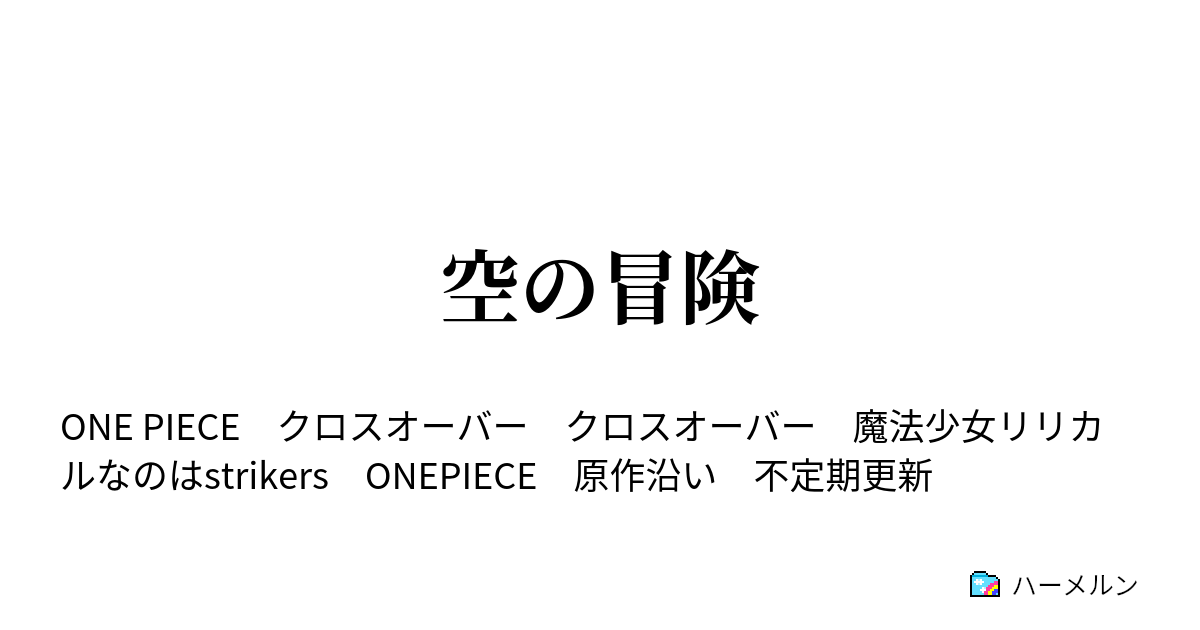 空の冒険

ONE PIECE　クロスオーバー　クロスオーバー　魔法少女リリカルなのはstrikers　ONEPIECE　原作沿い　不定期更新

ハーメルン